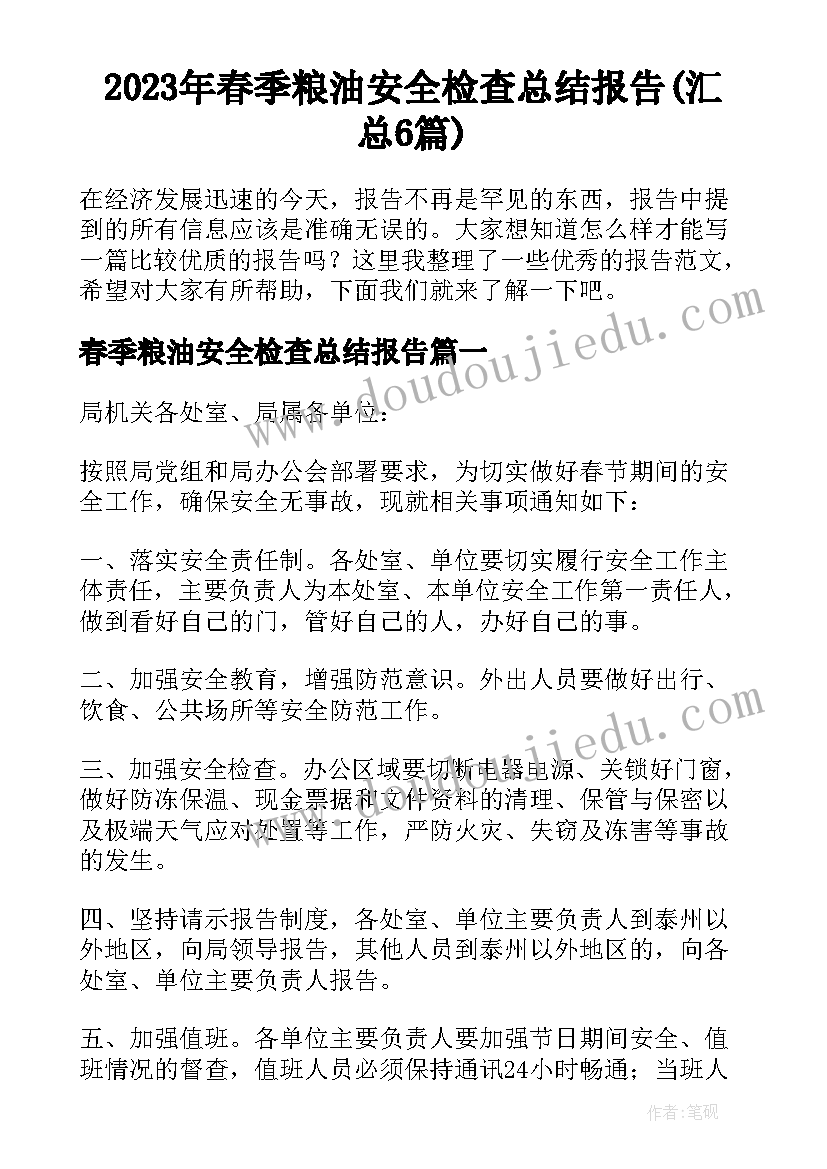 2023年春季粮油安全检查总结报告(汇总6篇)

在经济发展迅速的今天，报告不再是罕见的东西，报告中提到的所有信息应该是准确无误的。大家想知道怎么样才能写一篇比较优质的报告吗？这里我整理了一些优秀的报告范文，希望对大家有所帮助，下面我们就来了解一下吧。

www.doudoujiedu.com

春季粮油安全检查总结报告篇一

局机关各处室、局属各单位：

按照局党组和局办公会部署要求，为切实做好春节期间的安全工作，确保安全无事故，现就相关事项通知如下：

一、落实安全责任制。各处室、单位要切实履行安全工作主体责任，主要负责人为本处室、本单位安全工作第一责任人，做到看好自己的门，管好自己的人，办好自己的事。

二、加强安全教育，增强防范意识。外出人员要做好出行、饮食、公共场所等安全防范工作。

www.doudoujiedu.com

三、加强安全检查。办公区域要切断电器电源、关锁好门窗，做好防冻保温、现金票据和文件资料的清理、保管与保密以及极端天气应对处置等工作，严防火灾、失窃及冻害等事故的发生。

四、坚持请示报告制度，各处室、单位主要负责人到泰州以外地区，向局领导报告，其他人员到泰州以外地区的，向各处室、单位主要负责人报告。

五、加强值班。各单位主要负责人要加强节日期间安全、值班情况的督查，值班人员必须保持通讯24小时畅通；当班人

作者：笔砚